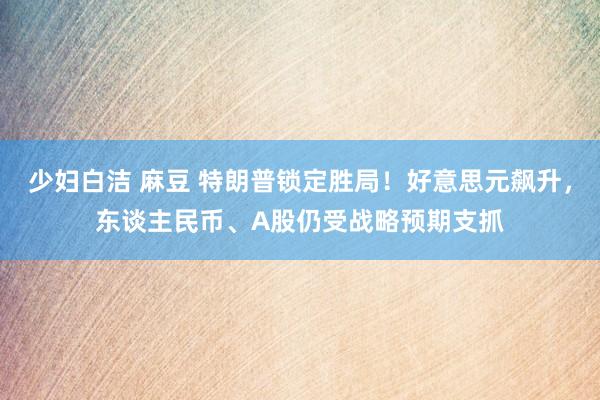 少妇白洁 麻豆 特朗普锁定胜局！好意思元飙升，东谈主民币、A股仍受战略预期支抓